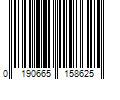 0 190665 158625